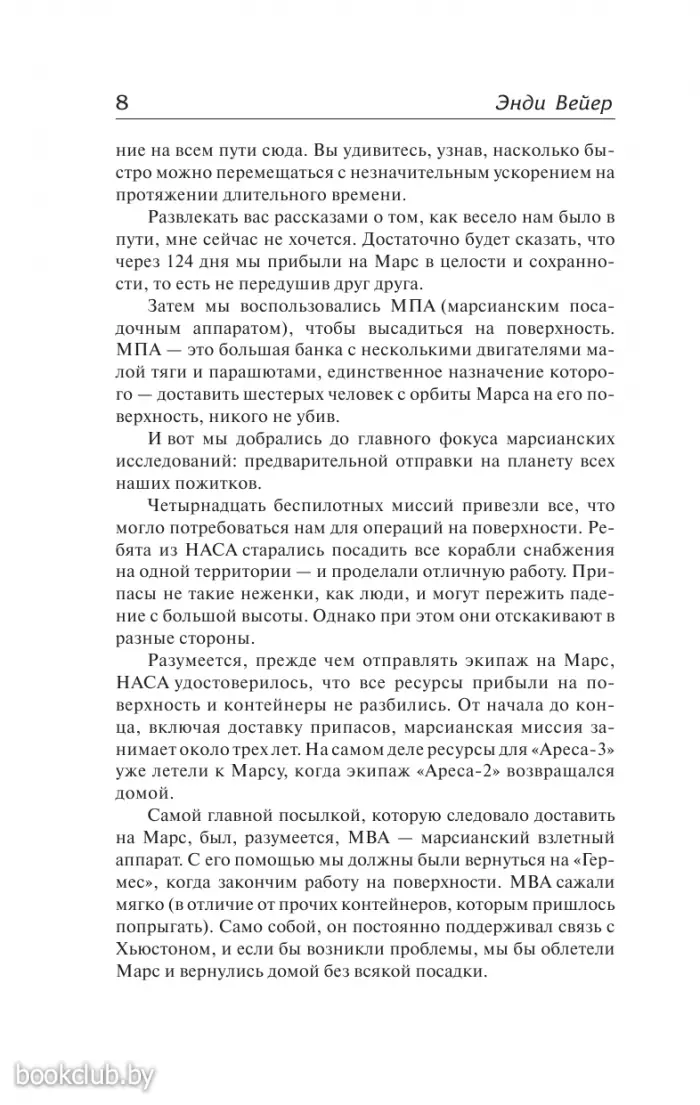 8 Энди Вейер

ние на всем пути сюда. Вы удивитесь, узнав, насколько быстро можно перемещаться с незначительным ускорением на протяжении длительного времени.

Развлекать вас рассказами о том, как весело нам было в пути, мне сейчас не хочется. Достаточно будет сказать, что через 124 дня мы прибыли на Марс в целости и сохранности, то есть не передушив друг друга.

Затем мы воспользовались МПА (марсианским посадочным аппаратом), чтобы высадиться на поверхность. МПА — это большая банка с несколькими двигателями малой тяги и парашютами, единственное назначение которого — доставить шестерых человек с орбиты Марса на его поверхность, никого не убив.

И вот мы добрались до главного фокуса марсианских исследований: предварительной отправки на планету всех наших пожитков.

Четырнадцать беспилотных миссий привезли все, что могло потребоваться нам для операций на поверхности. Ребята из НАСА старались посадить все корабли снабжения на одной территории — и проделали отличную работу. Припасы не такие неженки, как люди, и могут пережить падение с большой высоты. Однако при этом они отскакивают в разные стороны.

Разумеется, прежде чем отправлять экипаж на Марс, НАСА удостоверилось, что все ресурсы прибыли на поверхность и контейнеры не разбились. От начала до конца, включая доставку припасов, марсианская миссия занимает около трех лет. На самом деле ресурсы для «Ареса-3» уже летели к Марсу, когда экипаж «Ареса-2» возвращался домой.

Самой главной посылкой, которую следовало доставить на Марс, был, разумеется, МВА — марсианский взлетный аппарат. С его помощью мы должны были вернуться на «Гермес», когда закончим работу на поверхности. МВА сажали мягко (в отличие от прочих контейнеров, которым пришлось попрыгать). Само собой, он постоянно поддерживал связь с Хьюстоном, и если бы возникли проблемы, мы бы облетели Марс и вернулись домой без всякой посадки.

bookclub.by